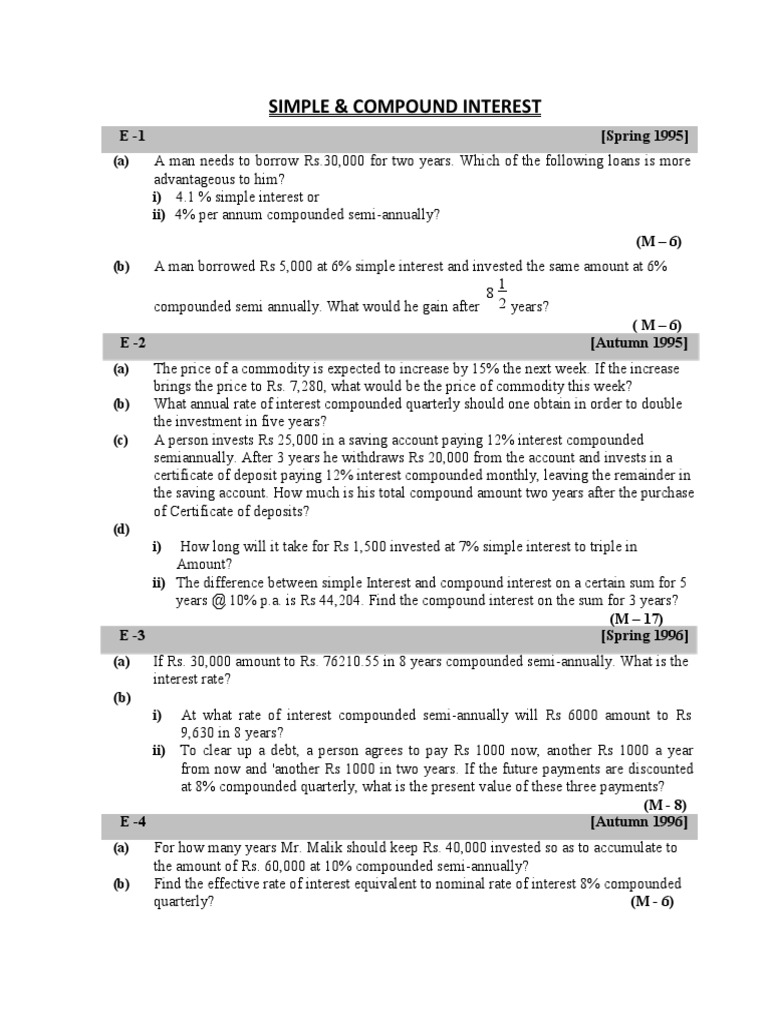 SIMPLE & COMPOUND INTEREST

E -1 [Spring 1995]

(a) A man needs to borrow Rs.30,000 for two years. Which of the following loans is more advantageous to him?
i) 4.1 % simple interest or
ii) 4% per annum compounded semi-annually?

(M – 6)

(b) A man borrowed Rs 5,000 at 6% simple interest and invested the same amount at 6% compounded semi annually. What would he gain after $8\frac{1}{2}$ years?

( M – 6)

E -2 [Autumn 1995]

(a) The price of a commodity is expected to increase by 15% the next week. If the increase brings the price to Rs. 7,280, what would be the price of commodity this week?
(b) What annual rate of interest compounded quarterly should one obtain in order to double the investment in five years?
(c) A person invests Rs 25,000 in a saving account paying 12% interest compounded semiannually. After 3 years he withdraws Rs 20,000 from the account and invests in a certificate of deposit paying 12% interest compounded monthly, leaving the remainder in the saving account. How much is his total compound amount two years after the purchase of Certificate of deposits?
(d)
i) How long will it take for Rs 1,500 invested at 7% simple interest to triple in Amount?
ii) The difference between simple Interest and compound interest on a certain sum for 5 years @ 10% p.a. is Rs 44,204. Find the compound interest on the sum for 3 years?

(M – 17)

E -3 [Spring 1996]

(a) If Rs. 30,000 amount to Rs. 76210.55 in 8 years compounded semi-annually. What is the interest rate?
(b)
i) At what rate of interest compounded semi-annually will Rs 6000 amount to Rs 9,630 in 8 years?
ii) To clear up a debt, a person agrees to pay Rs 1000 now, another Rs 1000 a year from now and 'another Rs 1000 in two years. If the future payments are discounted at 8% compounded quarterly, what is the present value of these three payments?

(M - 8)

E -4 [Autumn 1996]

(a) For how many years Mr. Malik should keep Rs. 40,000 invested so as to accumulate to the amount of Rs. 60,000 at 10% compounded semi-annually?
(b) Find the effective rate of interest equivalent to nominal rate of interest 8% compounded quarterly? (M - 6)